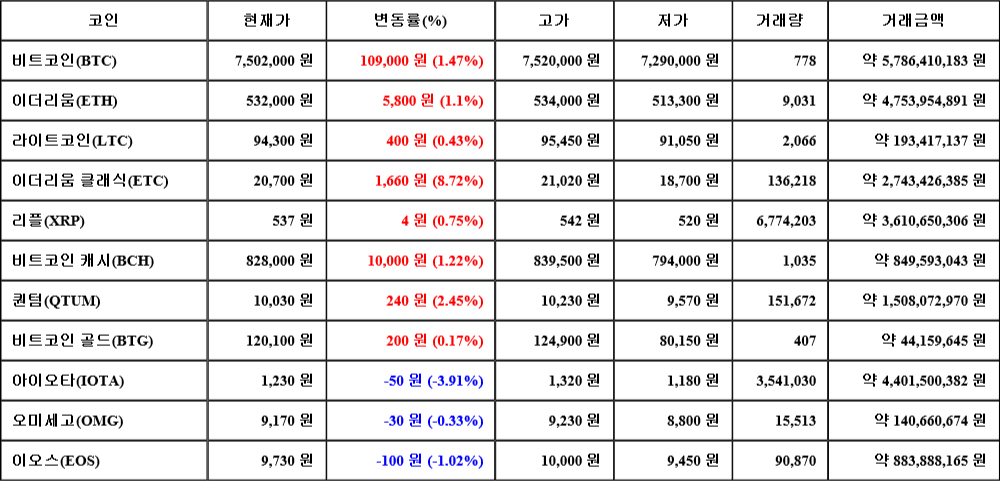 | 코인 | 현재가 | 변동률(%) | 고가 | 저가 | 거래량 | 거래금액 |
|---|---|---|---|---|---|---|
| 비트코인(BTC) | 7,502,000 원 | 109,000 원 (1.47%) | 7,520,000 원 | 7,290,000 원 | 778 | 약 5,786,410,183 원 |
| 이더리움(ETH) | 532,000 원 | 5,800 원 (1.1%) | 534,000 원 | 513,300 원 | 9,031 | 약 4,753,954,891 원 |
| 라이트코인(LTC) | 94,300 원 | 400 원 (0.43%) | 95,450 원 | 91,050 원 | 2,066 | 약 193,417,137 원 |
| 이더리움 클래식(ETC) | 20,700 원 | 1,660 원 (8.72%) | 21,020 원 | 18,700 원 | 136,218 | 약 2,743,426,385 원 |
| 리플(XRP) | 537 원 | 4 원 (0.75%) | 542 원 | 520 원 | 6,774,203 | 약 3,610,650,306 원 |
| 비트코인 캐시(BCH) | 828,000 원 | 10,000 원 (1.22%) | 839,500 원 | 794,000 원 | 1,035 | 약 849,593,043 원 |
| 퀀텀(QTUM) | 10,030 원 | 240 원 (2.45%) | 10,230 원 | 9,570 원 | 151,672 | 약 1,508,072,970 원 |
| 비트코인 골드(BTG) | 120,100 원 | 200 원 (0.17%) | 124,900 원 | 80,150 원 | 407 | 약 44,159,645 원 |
| 아이오타(IOTA) | 1,230 원 | -50 원 (-3.91%) | 1,320 원 | 1,180 원 | 3,541,030 | 약 4,401,500,382 원 |
| 오미세고(OMG) | 9,170 원 | -30 원 (-0.33%) | 9,230 원 | 8,800 원 | 15,513 | 약 140,660,674 원 |
| 이오스(EOS) | 9,730 원 | -100 원 (-1.02%) | 10,000 원 | 9,450 원 | 90,870 | 약 883,888,165 원 |